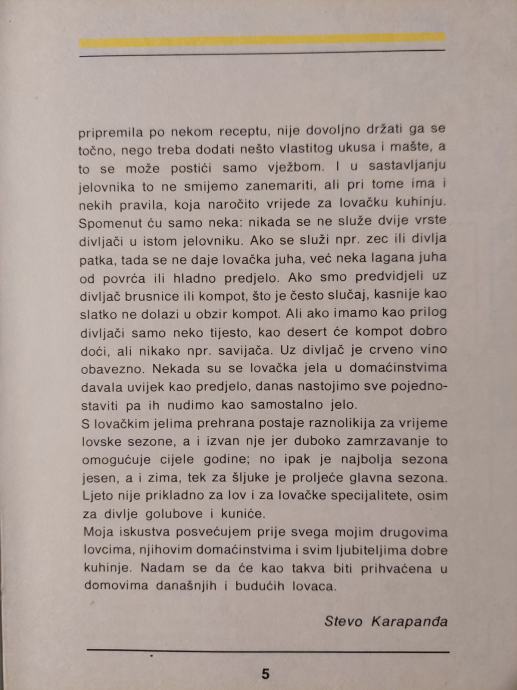 pripremila po nekom receptu, nije dovoljno držati ga se točno, nego treba dodati nešto vlastitog ukusa i mašte, a to se može postići samo vježbom. I u sastavljanju jelovnika to ne smijemo zanemariti, ali pri tome ima i nekih pravila, koja naročito vrijede za lovačku kuhinju. Spomenut ću samo neka: nikada se ne služe dvije vrste divljači u istom jelovniku. Ako se služi npr. zec ili divlja patka, tada se ne daje lovačka juha, već neka lagana juha od povrća ili hladno predjelo. Ako smo predvidjeli uz divljač brusnice ili kompot, što je često slučaj, kasnije kao slatko ne dolazi u obzir kompot. Ali ako imamo kao prilog divljači samo neko tijesto, kao desert će kompot dobro doći, ali nikako npr. savijača. Uz divljač je crveno vino obavezno. Nekada su se lovačka jela u domaćinstvima davala uvijek kao predjelo, danas nastojimo sve pojednostaviti pa ih nudimo kao samostalno jelo.
S lovačkim jelima prehrana postaje raznolikija za vrijeme lovske sezone, a i izvan nje jer duboko zamrzavanje to omogućuje cijele godine; no ipak je najbolja sezona jesen, a i zima, tek za šljuke je proljeće glavna sezona. Ljeto nije prikladno za lov i za lovačke specijalitete, osim za divlje golubove i kuniće.
Moja iskustva posvećujem prije svega mojim drugovima lovcima, njihovim domaćinstvima i svim ljubiteljima dobre kuhinje. Nadam se da će kao takva biti prihvaćena u domovima današnjih i budućih lovaca.

Stevo Karapanđa

5